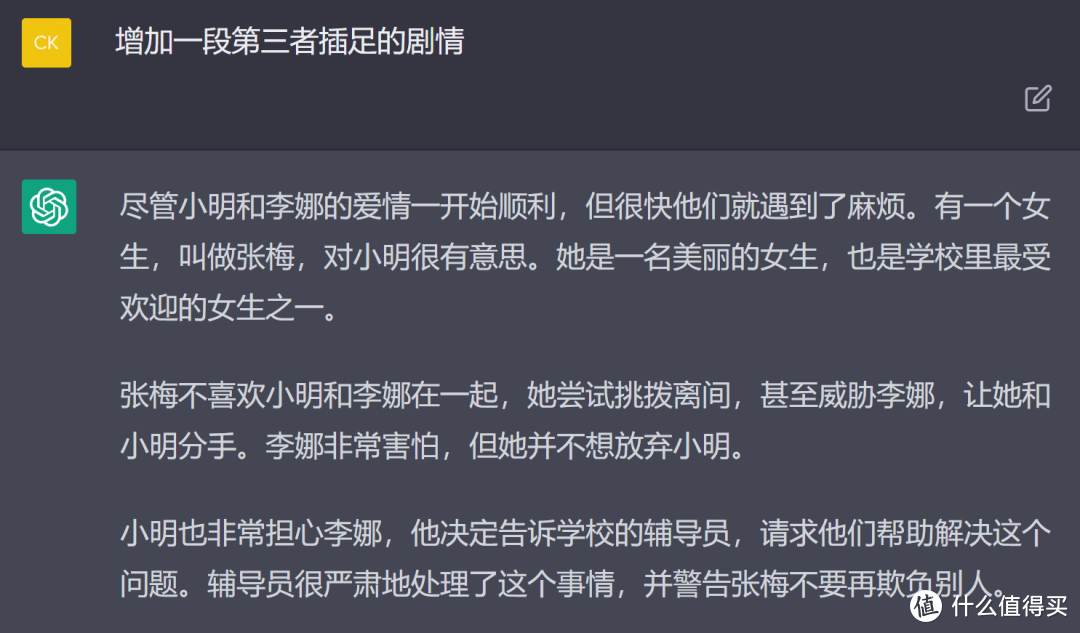 CK

增加一段第三者插足的剧情

尽管小明和李娜的爱情一开始顺利，但很快他们就遇到了麻烦。有一个女生，叫做张梅，对小明很有意思。她是一名美丽的女生，也是学校里最受欢迎的女生之一。

张梅不喜欢小明和李娜在一起，她尝试挑拨离间，甚至威胁李娜，让她和小明分手。李娜非常害怕，但她并不想放弃小明。

小明也非常担心李娜，他决定告诉学校的辅导员，请求他们帮助解决这个问题。辅导员很严肃地处理了这个事情，并警告张梅不要再欺负别人。

值 什么值得买